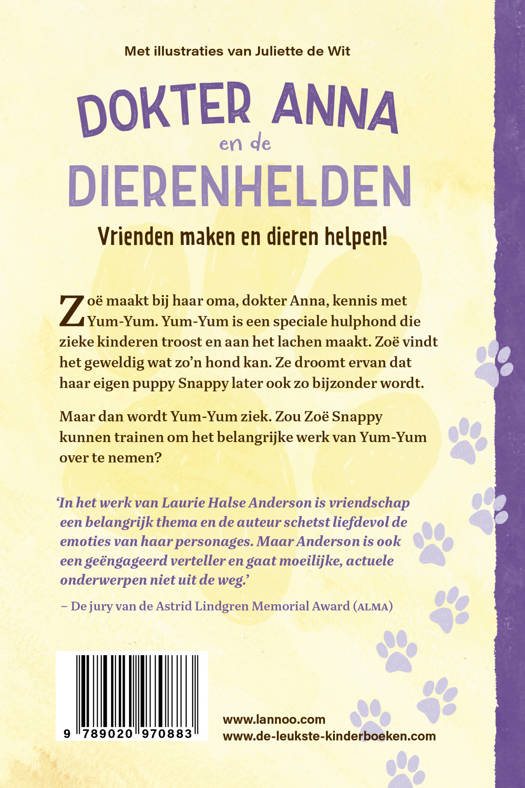 Met illustraties van Juliette de Wit

DOKTER ANNA en de DIERENHELDEN

Vrienden maken en dieren helpen!

Zoë maakt bij haar oma, dokter Anna, kennis met Yum-Yum. Yum-Yum is een speciale hulphond die zieke kinderen troost en aan het lachen maakt. Zoë vindt het geweldig wat zo'n hond kan. Ze droomt ervan dat haar eigen puppy Snappy later ook zo bijzonder wordt.

Maar dan wordt Yum-Yum ziek. Zou Zoë Snappy kunnen trainen om het belangrijke werk van Yum-Yum over te nemen?

'In het werk van Laurie Halse Anderson is vriendschap een belangrijk thema en de auteur schetst liefdevol de emoties van haar personages. Maar Anderson is ook een geëngageerd verteller en gaat moeilijke, actuele onderwerpen niet uit de weg.'

– De jury van de Astrid Lindgren Memorial Award (ALMA)

9 789020 970883

www.lannoo.com
www.de-leukste-kinderboeken.com